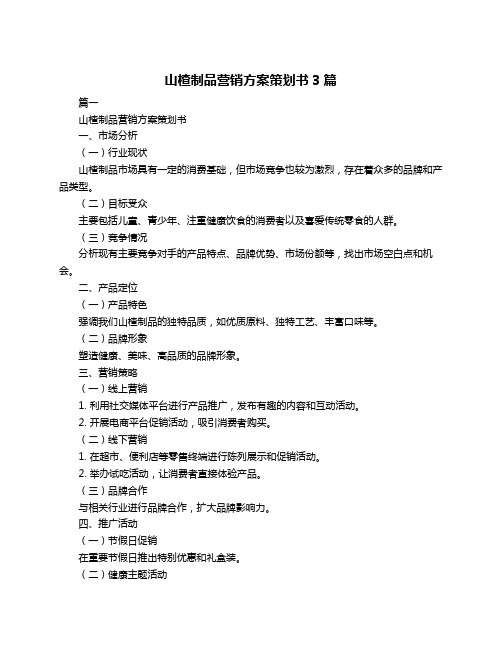 山楂制品营销方案策划书 3 篇

篇一

山楂制品营销方案策划书

一、市场分析

（一）行业现状

山楂制品市场具有一定的消费基础，但市场竞争也较为激烈，存在着众多的品牌和产品类型。

（二）目标受众

主要包括儿童、青少年、注重健康饮食的消费者以及喜爱传统零食的人群。

（三）竞争情况

分析现有主要竞争对手的产品特点、品牌优势、市场份额等，找出市场空白点和机会。

二、产品定位

（一）产品特色

强调我们山楂制品的独特品质，如优质原料、独特工艺、丰富口味等。

（二）品牌形象

塑造健康、美味、高品质的品牌形象。

三、营销策略

（一）线上营销

1. 利用社交媒体平台进行产品推广，发布有趣的内容和互动活动。

2. 开展电商平台促销活动，吸引消费者购买。

（二）线下营销

1. 在超市、便利店等零售终端进行陈列展示和促销活动。

2. 举办试吃活动，让消费者直接体验产品。

（三）品牌合作

与相关行业进行品牌合作，扩大品牌影响力。

四、推广活动

（一）节假日促销

在重要节假日推出特别优惠和礼盒装。

（二）健康主题活动